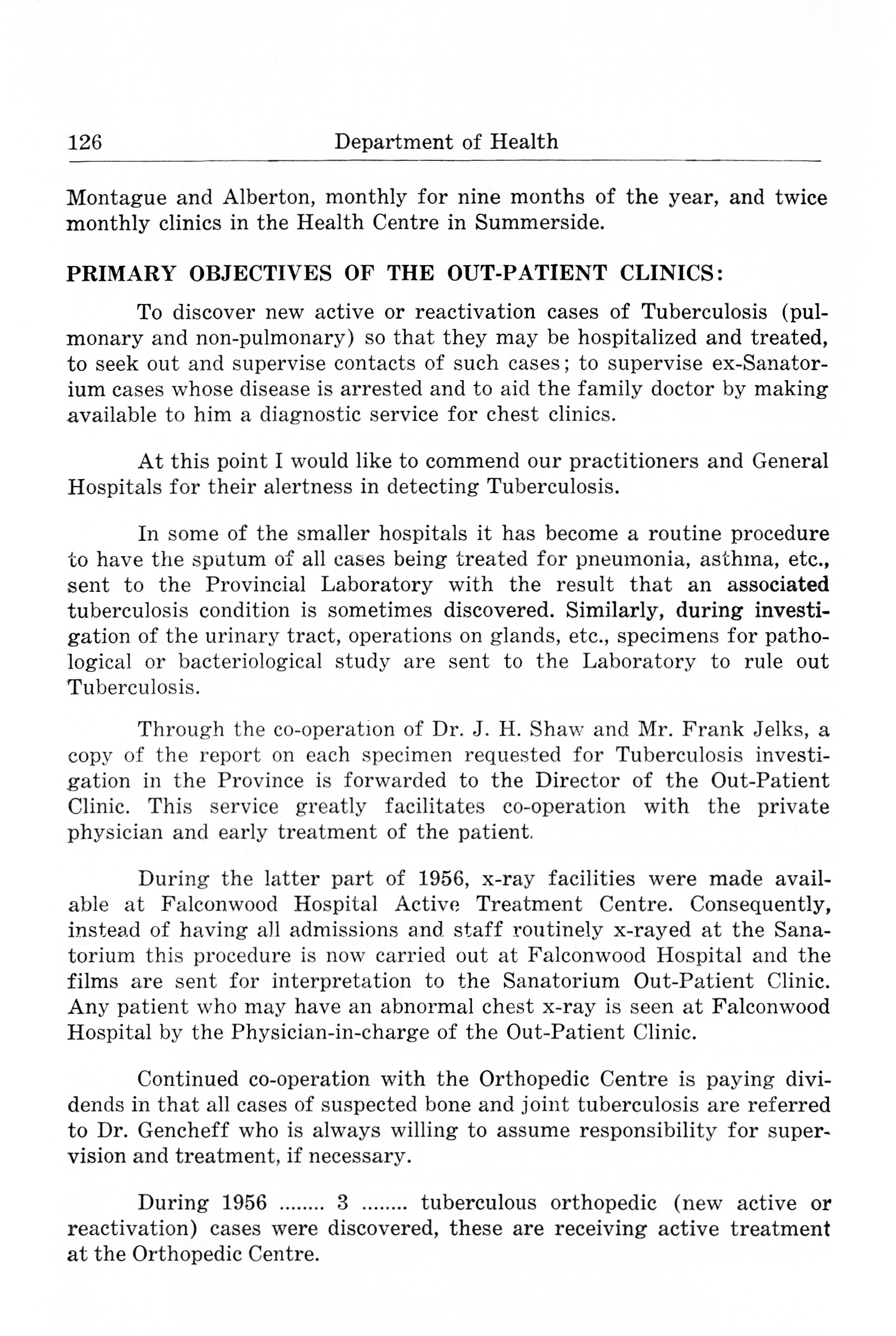 126 Department of Health

Montague and Alberton, monthly for nine months of the year, and twice monthly clinics in the Health Centre in Summerside.

PRIMARY OBJECTIVES OF THE OUT-PATIENT CLINICS:

To discover new active or reactivation cases of Tuberculosis (pulmonary and non-pulmonary) so that they may be hospitalized and treated, to seek out and supervise contacts of such cases; to supervise ex-Sanatorium cases whose disease is arrested and to aid the family doctor by making available to him a diagnostic service for chest clinics.

At this point I would like to commend our practitioners and General Hospitals for their alertness in detecting Tuberculosis.

In some of the smaller hospitals it has become a routine procedure to have the sputum of all cases being treated for pneumonia, asthma, etc., sent to the Provincial Laboratory with the result that an associated tuberculosis condition is sometimes discovered. Similarly, during investigation of the urinary tract, operations on glands, etc., specimens for pathological or bacteriological study are sent to the Laboratory to rule out Tuberculosis.

Through the co-operation of Dr. J. H. Shaw and Mr. Frank Jelks, a copy of the report on each specimen requested for Tuberculosis investigation in the Province is forwarded to the Director of the Out-Patient Clinic. This service greatly facilitates co-operation with the private physician and early treatment of the patient.

During the latter part of 1956, x-ray facilities were made available at Falconwood Hospital Active Treatment Centre. Consequently, instead of having all admissions and staff routinely x-rayed at the Sanatorium this procedure is now carried out at Falconwood Hospital and the films are sent for interpretation to the Sanatorium Out-Patient Clinic. Any patient who may have an abnormal chest x-ray is seen at Falconwood Hospital by the Physician-in-charge of the Out-Patient Clinic.

Continued co-operation with the Orthopedic Centre is paying dividends in that all cases of suspected bone and joint tuberculosis are referred to Dr. Gencheff who is always willing to assume responsibility for supervision and treatment, if necessary.

During 1956 ........ 3 ........ tuberculous orthopedic (new active or reactivation) cases were discovered, these are receiving active treatment at the Orthopedic Centre.